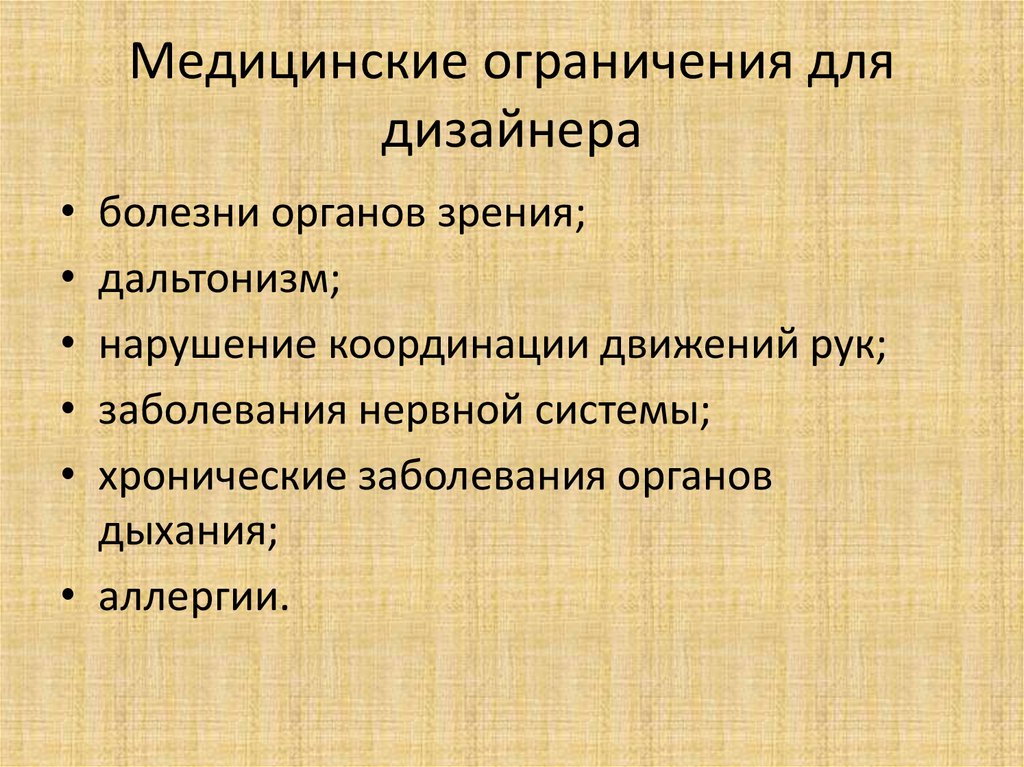 Медицинские ограничения для дизайнера

• болезни органов зрения;
• дальтонизм;
• нарушение координации движений рук;
• заболевания нервной системы;
• хронические заболевания органов дыхания;
• аллергии.